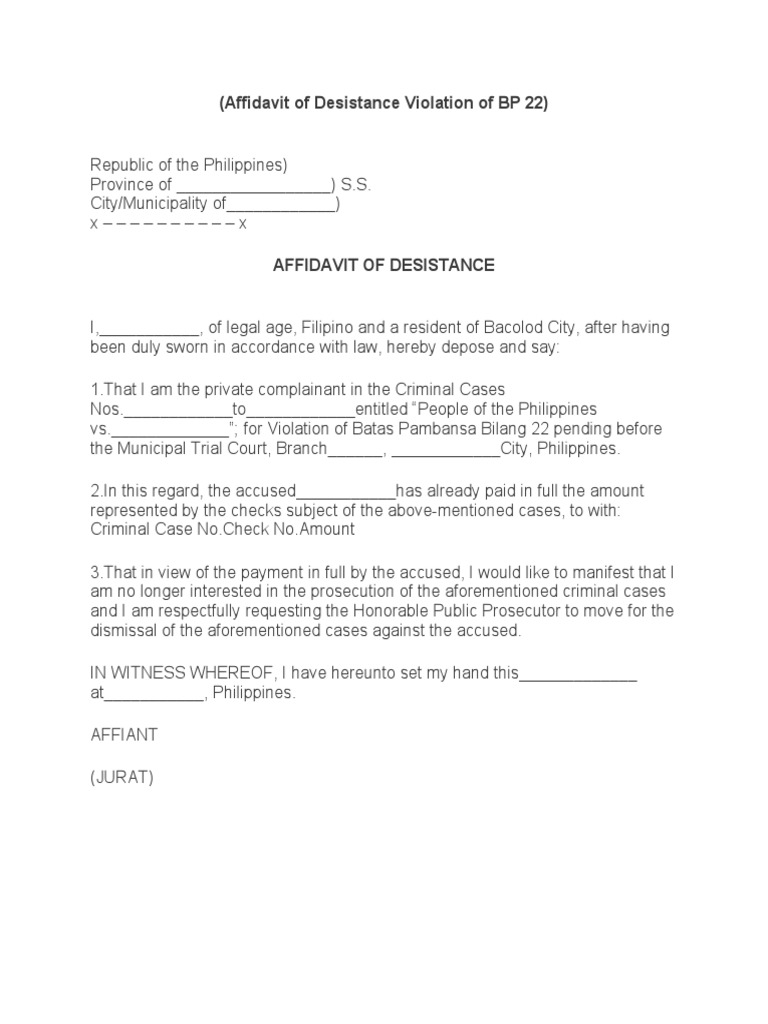 (Affidavit of Desistance Violation of BP 22)

Republic of the Philippines)
Province of _________________) S.S.
City/Municipality of____________)
x – – – – – – – – – – x

AFFIDAVIT OF DESISTANCE

I,___________, of legal age, Filipino and a resident of Bacolod City, after having been duly sworn in accordance with law, hereby depose and say:

1.That I am the private complainant in the Criminal Cases Nos.____________to____________entitled "People of the Philippines vs._____________"; for Violation of Batas Pambansa Bilang 22 pending before the Municipal Trial Court, Branch______, ____________City, Philippines.

2.In this regard, the accused___________has already paid in full the amount represented by the checks subject of the above-mentioned cases, to with: Criminal Case No.Check No.Amount

3.That in view of the payment in full by the accused, I would like to manifest that I am no longer interested in the prosecution of the aforementioned criminal cases and I am respectfully requesting the Honorable Public Prosecutor to move for the dismissal of the aforementioned cases against the accused.

IN WITNESS WHEREOF, I have hereunto set my hand this_____________ at___________, Philippines.

AFFIANT

(JURAT)